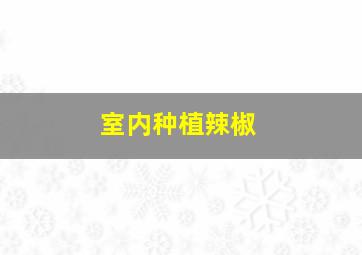 室内种植辣椒